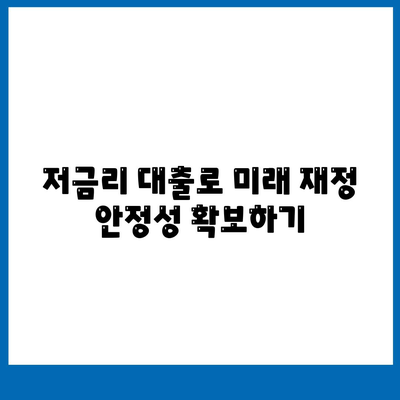 저금리 대출로 미래 재정 안정성 확보하기